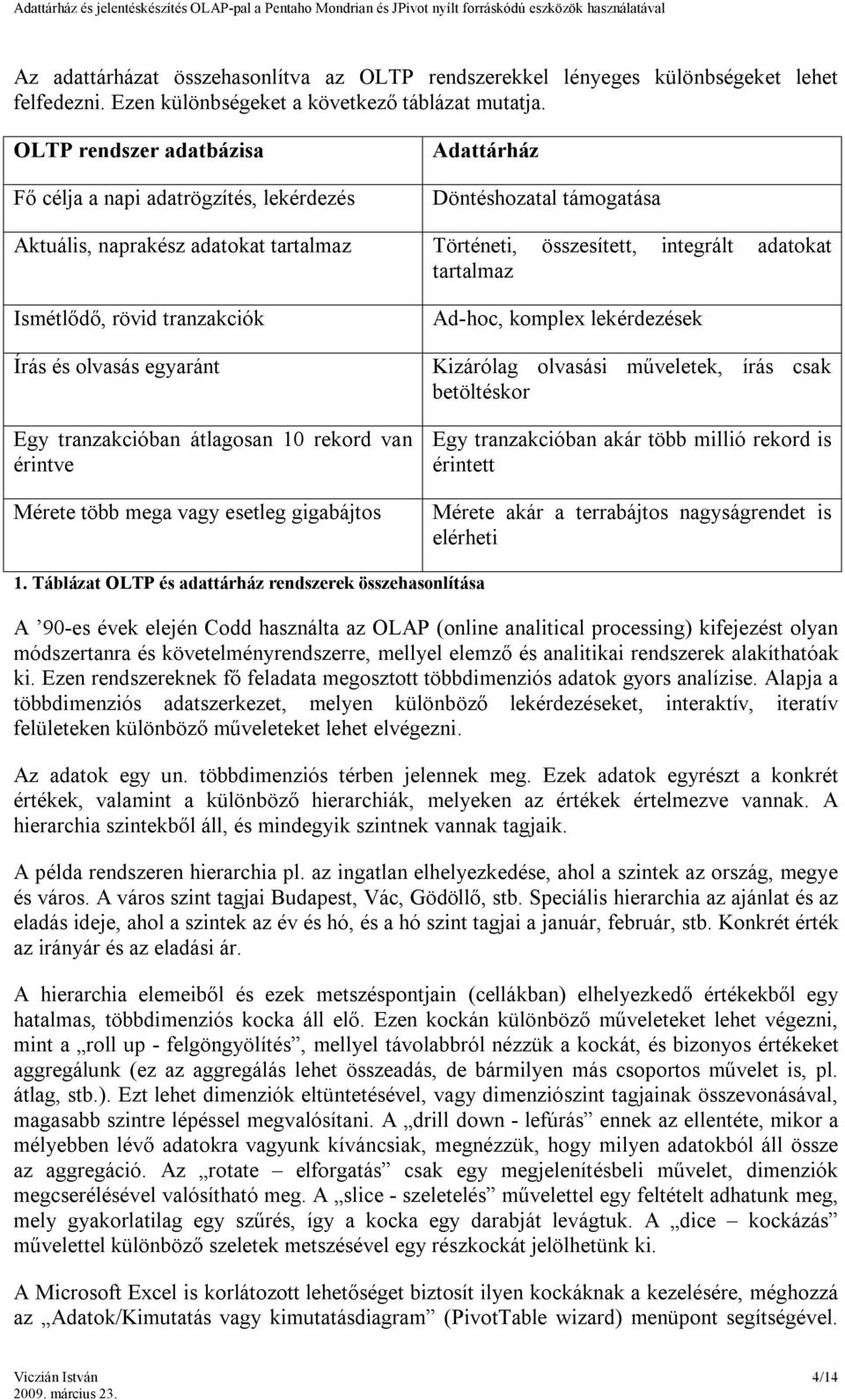 Adattárház és jelentéskészítés OLAP-pal a Pentaho Mondrian és JPivot nyílt forráskódú eszközök használatával

Az adattárházat összehasonlítva az OLTP rendszerekkel lényeges különbségeket lehet felfedezni. Ezen különbségeket a következő táblázat mutatja.

| OLTP rendszer adatbázisa | Adattárház |
|---|---|
| Fő célja a napi adatrögzítés, lekérdezés | Döntéshozatal támogatása |
| Aktuális, naprakész adatokat tartalmaz | Történeti, összesített, integrált adatokat tartalmaz |
| Ismétlődő, rövid tranzakciók | Ad-hoc, komplex lekérdezések |
| Írás és olvasás egyaránt | Kizárólag olvasási műveletek, írás csak betöltéskor |
| Egy tranzakcióban átlagosan 10 rekord van érintve | Egy tranzakcióban akár több millió rekord is érintett |
| Mérete több mega vagy esetleg gigabájtos | Mérete akár a terrabájtos nagyságrendet is elérheti |

1. Táblázat OLTP és adattárház rendszerek összehasonlítása

A ’90-es évek elején Codd használta az OLAP (online analitical processing) kifejezést olyan módszertanra és követelményrendszerre, mellyel elemző és analitikai rendszerek alakíthatóak ki. Ezen rendszereknek fő feladata megosztott többdimenziós adatok gyors analízise. Alapja a többdimenziós adatszerkezet, melyen különböző lekérdezéseket, interaktív, iteratív felületeken különböző műveleteket lehet elvégezni.

Az adatok egy un. többdimenziós térben jelennek meg. Ezek adatok egyrészt a konkrét értékek, valamint a különböző hierarchiák, melyeken az értékek értelmezve vannak. A hierarchia szintekből áll, és mindegyik szintnek vannak tagjaik.

A példa rendszeren hierarchia pl. az ingatlan elhelyezkedése, ahol a szintek az ország, megye és város. A város szint tagjai Budapest, Vác, Gödöllő, stb. Speciális hierarchia az ajánlat és az eladás ideje, ahol a szintek az év és hó, és a hó szint tagjai a január, február, stb. Konkrét érték az irányár és az eladási ár.

A hierarchia elemeiből és ezek metszéspontjain (cellákban) elhelyezkedő értékekből egy hatalmas, többdimenziós kocka áll elő. Ezen kockán különböző műveleteket lehet végezni, mint a „roll up - felgöngyölítés”, mellyel távolabbról nézzük a kockát, és bizonyos értékeket aggregálunk (ez az aggregálás lehet összeadás, de bármilyen más csoportos művelet is, pl. átlag, stb.). Ezt lehet dimenziók eltüntetésével, vagy dimenziószint tagjainak összevonásával, magasabb szintre lépéssel megvalósítani. A „drill down - lefúrás” ennek az ellentéte, mikor a mélyebben lévő adatokra vagyunk kíváncsiak, megnézzük, hogy milyen adatokból áll össze az aggregáció. Az „rotate – elforgatás” csak egy megjelenítésbeli művelet, dimenziók megcserélésével valósítható meg. A „slice - szeletelés” művelettel egy feltételt adhatunk meg, mely gyakorlatilag egy szűrés, így a kocka egy darabját levágtuk. A „dice – kockázás” művelettel különböző szeletek metszésével egy részkockát jelölhetünk ki.

A Microsoft Excel is korlátozott lehetőséget biztosít ilyen kockáknak a kezelésére, méghozzá az „Adatok/Kimutatás vagy kimutatásdiagram” (PivotTable wizard) menüpont segítségével.

Viczián István
2009. március 23.
4/14